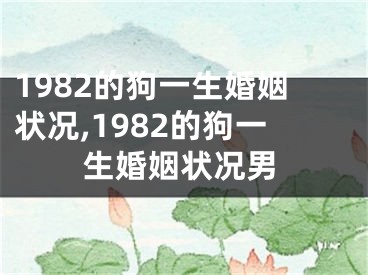 1982的狗一生婚姻状况,1982的狗一生婚姻状况男